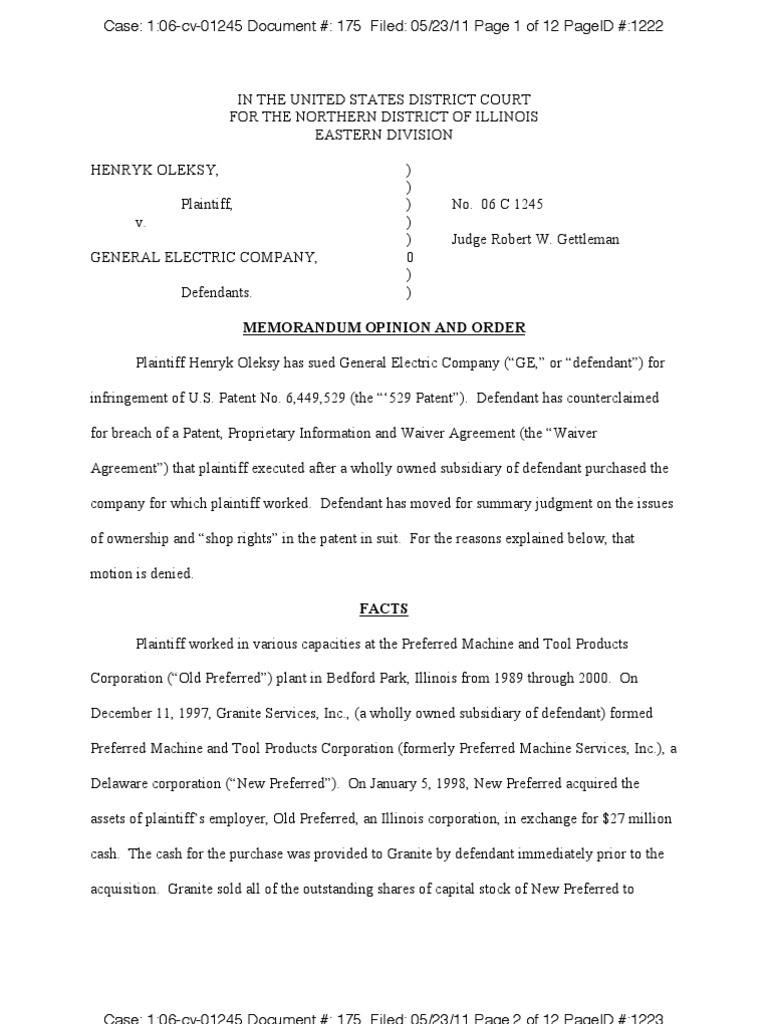 Case: 1:06-cv-01245 Document #: 175 Filed: 05/23/11 Page 1 of 12 PageID #:1222

IN THE UNITED STATES DISTRICT COURT
FOR THE NORTHERN DISTRICT OF ILLINOIS
EASTERN DIVISION

HENRYK OLEKSY, )
)
Plaintiff, ) No. 06 C 1245
v. )
) Judge Robert W. Gettleman
GENERAL ELECTRIC COMPANY, 0
)
Defendants. )

MEMORANDUM OPINION AND ORDER

Plaintiff Henryk Oleksy has sued General Electric Company ("GE," or "defendant") for infringement of U.S. Patent No. 6,449,529 (the "'529 Patent"). Defendant has counterclaimed for breach of a Patent, Proprietary Information and Waiver Agreement (the "Waiver Agreement") that plaintiff executed after a wholly owned subsidiary of defendant purchased the company for which plaintiff worked. Defendant has moved for summary judgment on the issues of ownership and "shop rights" in the patent in suit. For the reasons explained below, that motion is denied.

FACTS

Plaintiff worked in various capacities at the Preferred Machine and Tool Products Corporation ("Old Preferred") plant in Bedford Park, Illinois from 1989 through 2000. On December 11, 1997, Granite Services, Inc., (a wholly owned subsidiary of defendant) formed Preferred Machine and Tool Products Corporation (formerly Preferred Machine Services, Inc.), a Delaware corporation ("New Preferred"). On January 5, 1998, New Preferred acquired the assets of plaintiff's employer, Old Preferred, an Illinois corporation, in exchange for $27 million cash. The cash for the purchase was provided to Granite by defendant immediately prior to the acquisition. Granite sold all of the outstanding shares of capital stock of New Preferred to

Case: 1:06-cv-01245 Document #: 175 Filed: 05/23/11 Page 2 of 12 PageID #:1223